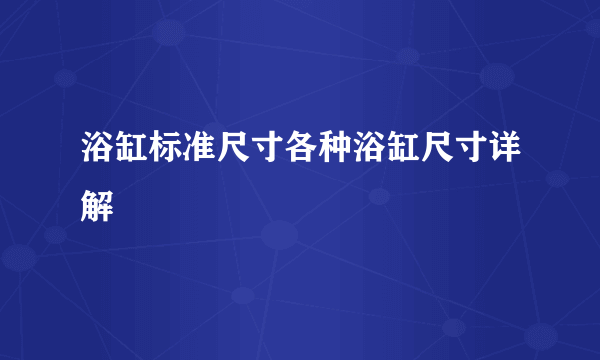 浴缸标准尺寸各种浴缸尺寸详解